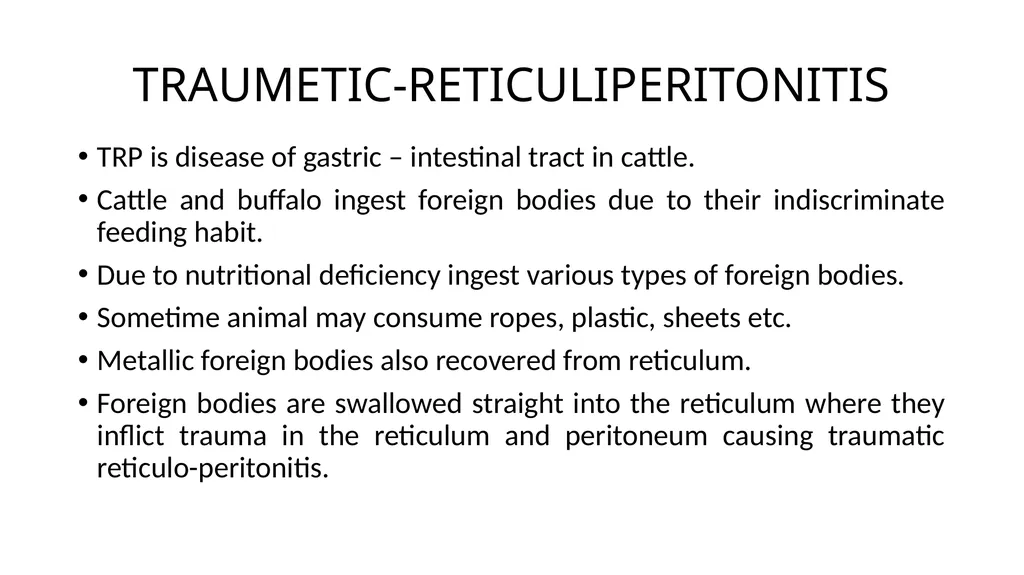 TRAUMETIC-RETICULIPERITONITIS

• TRP is disease of gastric – intestinal tract in cattle.
• Cattle and buffalo ingest foreign bodies due to their indiscriminate feeding habit.
• Due to nutritional deficiency ingest various types of foreign bodies.
• Sometime animal may consume ropes, plastic, sheets etc.
• Metallic foreign bodies also recovered from reticulum.
• Foreign bodies are swallowed straight into the reticulum where they inflict trauma in the reticulum and peritoneum causing traumatic reticulo-peritonitis.